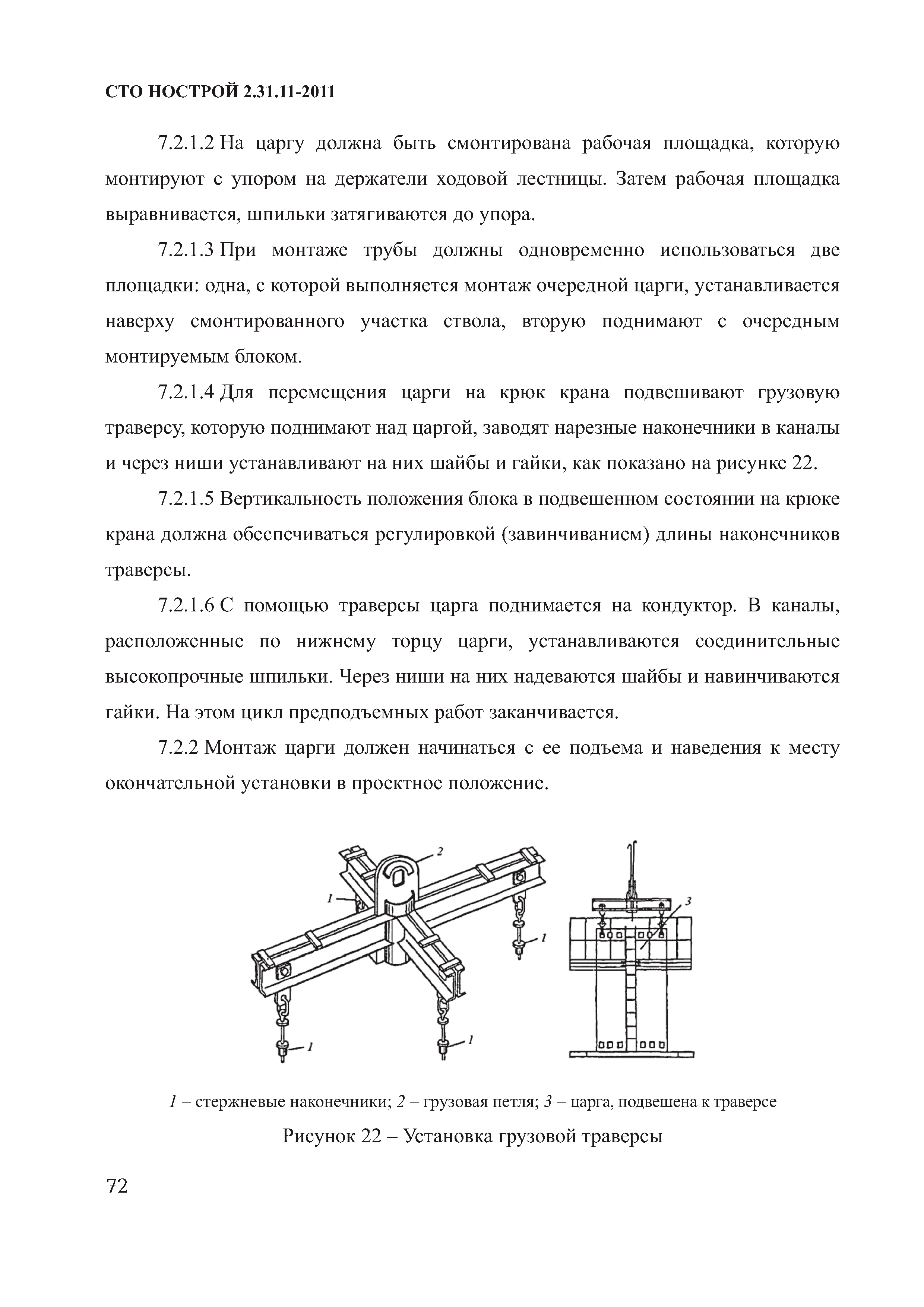 СТО НОСТРОЙ 2.31.11-2011

7.2.1.2 На царгу должна быть смонтирована рабочая площадка, которую монтируют с упором на держатели ходовой лестницы. Затем рабочая площадка выравнивается, шпильки затягиваются до упора.

7.2.1.3 При монтаже трубы должны одновременно использоваться две площадки: одна, с которой выполняется монтаж очередной царги, устанавливается наверху смонтированного участка ствола, вторую поднимают с очередным монтируемым блоком.

7.2.1.4 Для перемещения царги на крюк крана подвешивают грузовую траверсу, которую поднимают над царгой, заводят нарезные наконечники в каналы и через ниши устанавливают на них шайбы и гайки, как показано на рисунке 22.

7.2.1.5 Вертикальность положения блока в подвешенном состоянии на крюке крана должна обеспечиваться регулировкой (завинчиванием) длины наконечников траверсы.

7.2.1.6 С помощью траверсы царга поднимается на кондуктор. В каналы, расположенные по нижнему торцу царги, устанавливаются соединительные высокопрочные шпильки. Через ниши на них надеваются шайбы и навинчиваются гайки. На этом цикл предподъемных работ заканчивается.

7.2.2 Монтаж царги должен начинаться с ее подъема и наведения к месту окончательной установки в проектное положение.

2
1
1
1
1
3

1 – стержневые наконечники; 2 – грузовая петля; 3 – царга, подвешена к траверсе

Рисунок 22 – Установка грузовой траверсы

72